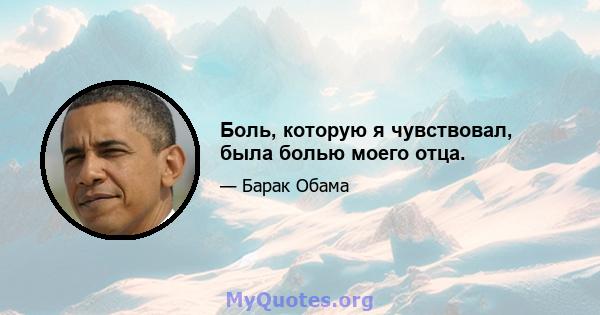 Боль, которую я чувствовал, была болью моего отца.

— Барак Обама

MyQuotes.org